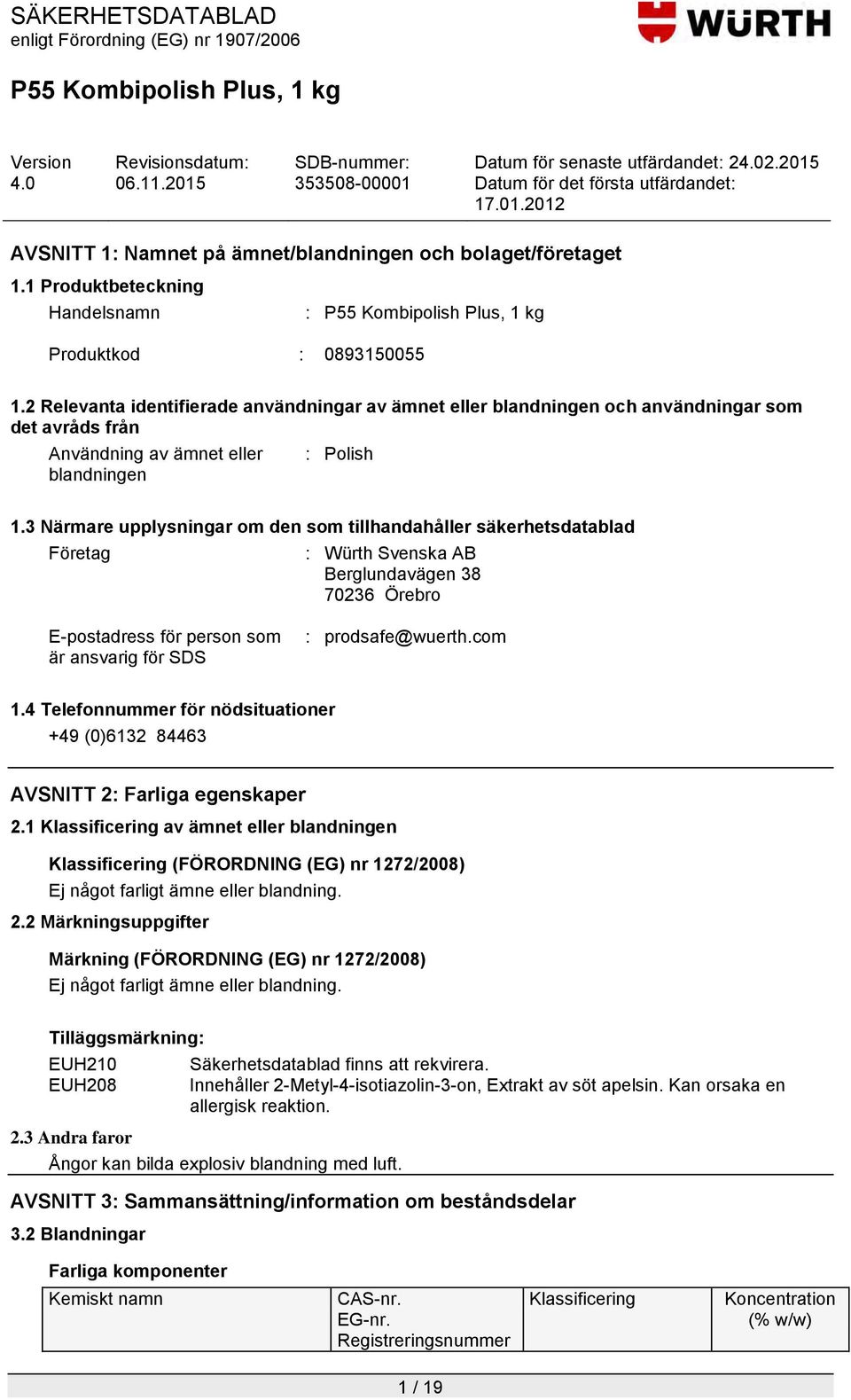 SÄKERHETSDATABLAD
enligt Förordning (EG) nr 1907/2006

WÜRTH

P55 Kombipolish Plus, 1 kg

Version 4.0
Revisionsdatum: 06.11.2015
SDB-nummer: 353508-00001
Datum för senaste utfärdandet: 24.02.2015
Datum för det första utfärdandet: 17.01.2012

AVSNITT 1: Namnet på ämnet/blandningen och bolaget/företaget

1.1 Produktbeteckning

Handelsnamn : P55 Kombipolish Plus, 1 kg

Produktkod : 0893150055

1.2 Relevanta identifierade användningar av ämnet eller blandningen och användningar som det avråds från

Användning av ämnet eller blandningen : Polish

1.3 Närmare upplysningar om den som tillhandahåller säkerhetsdatablad

Företag : Würth Svenska AB
Berglundavägen 38
70236 Örebro

E-postadress för person som är ansvarig för SDS : prodsafe@wuerth.com

1.4 Telefonnummer för nödsituationer

+49 (0)6132 84463

AVSNITT 2: Farliga egenskaper

2.1 Klassificering av ämnet eller blandningen

Klassificering (FÖRORDNING (EG) nr 1272/2008)
Ej något farligt ämne eller blandning.

2.2 Märkningsuppgifter

Märkning (FÖRORDNING (EG) nr 1272/2008)
Ej något farligt ämne eller blandning.

Tilläggsmärkning:
EUH210 Säkerhetsdatablad finns att rekvirera.
EUH208 Innehåller 2-Metyl-4-isotiazolin-3-on, Extrakt av söt apelsin. Kan orsaka en allergisk reaktion.

2.3 Andra faror

Ångor kan bilda explosiv blandning med luft.

AVSNITT 3: Sammansättning/information om beståndsdelar

3.2 Blandningar

Farliga komponenter

| Kemiskt namn | CAS-nr. EG-nr. Registreringsnummer | Klassificering | Koncentration (% w/w) |
|---|---|---|---|

1 / 19